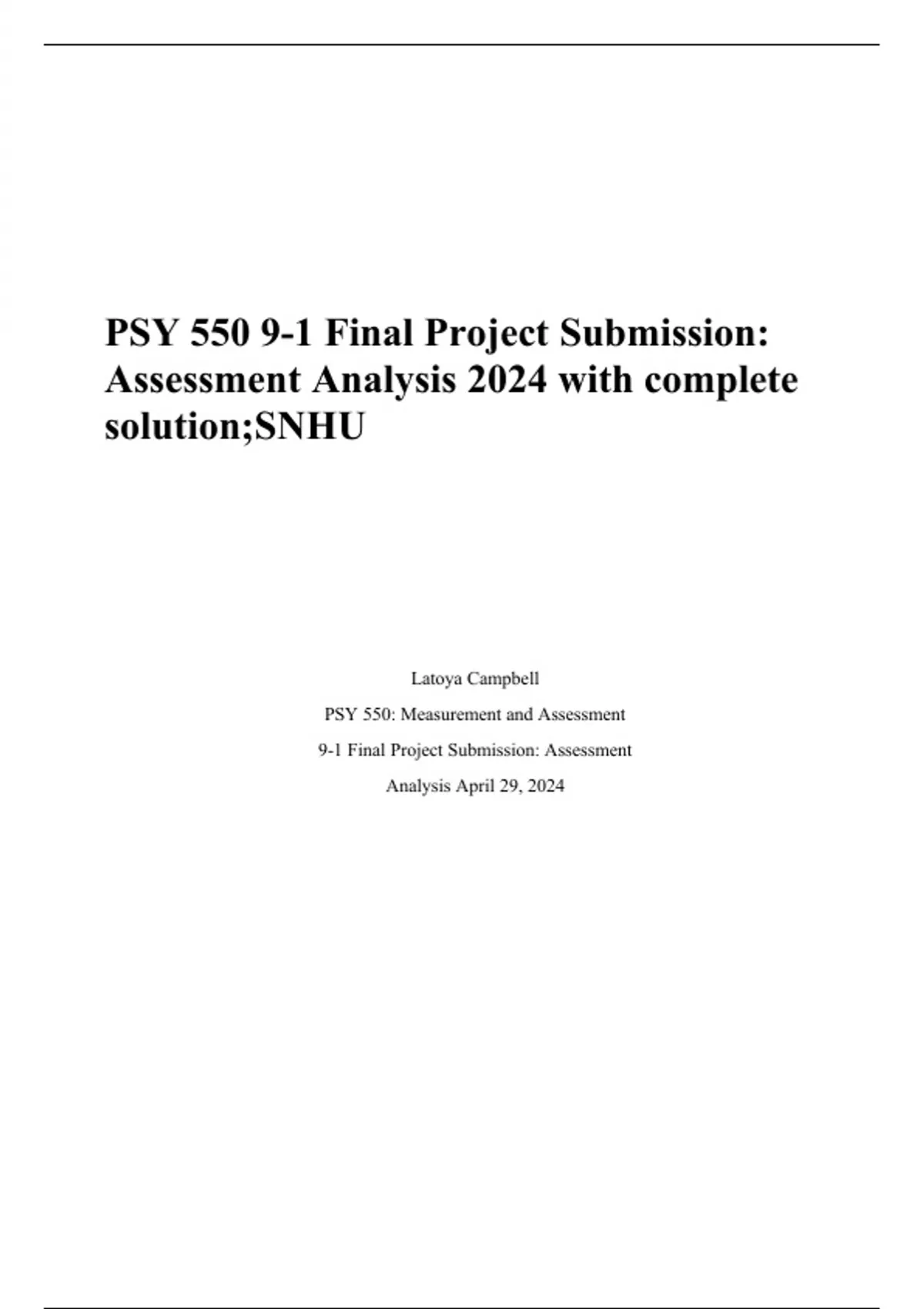 PSY 550 9-1 Final Project Submission: Assessment Analysis 2024 with complete solution;SNHU

Latoya Campbell

PSY 550: Measurement and Assessment

9-1 Final Project Submission: Assessment

Analysis April 29, 2024